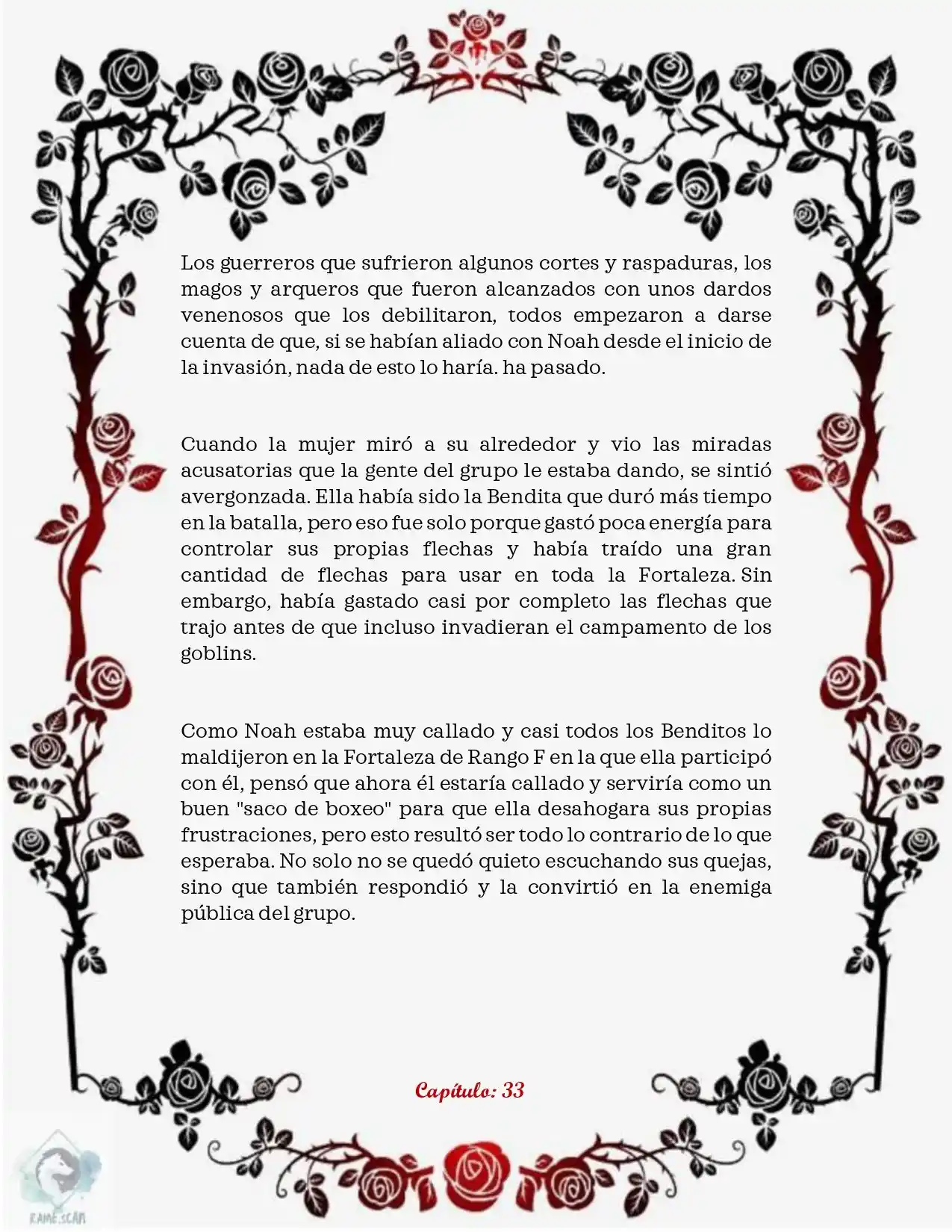 Los guerreros que sufrieron algunos cortes y raspaduras, los magos y arqueros que fueron alcanzados con unos dardos venenosos que los debilitaron, todos empezaron a darse cuenta de que, si se habían aliado con Noah desde el inicio de la invasión, nada de esto lo haría. ha pasado.

Cuando la mujer miró a su alrededor y vio las miradas acusatorias que la gente del grupo le estaba dando, se sintió avergonzada. Ella había sido la Bendita que duró más tiempo en la batalla, pero eso fue solo porque gastó poca energía para controlar sus propias flechas y había traído una gran cantidad de flechas para usar en toda la Fortaleza. Sin embargo, había gastado casi por completo las flechas que trajo antes de que incluso invadieran el campamento de los goblins.

Como Noah estaba muy callado y casi todos los Benditos lo maldijeron en la Fortaleza de Rango F en la que ella participó con él, pensó que ahora él estaría callado y serviría como un buen "saco de boxeo" para que ella desahogara sus propias frustraciones, pero esto resultó ser todo lo contrario de lo que esperaba. No solo no se quedó quieto escuchando sus quejas, sino que también respondió y la convirtió en la enemiga pública del grupo.

Capítulo: 33

RAME.SCAN